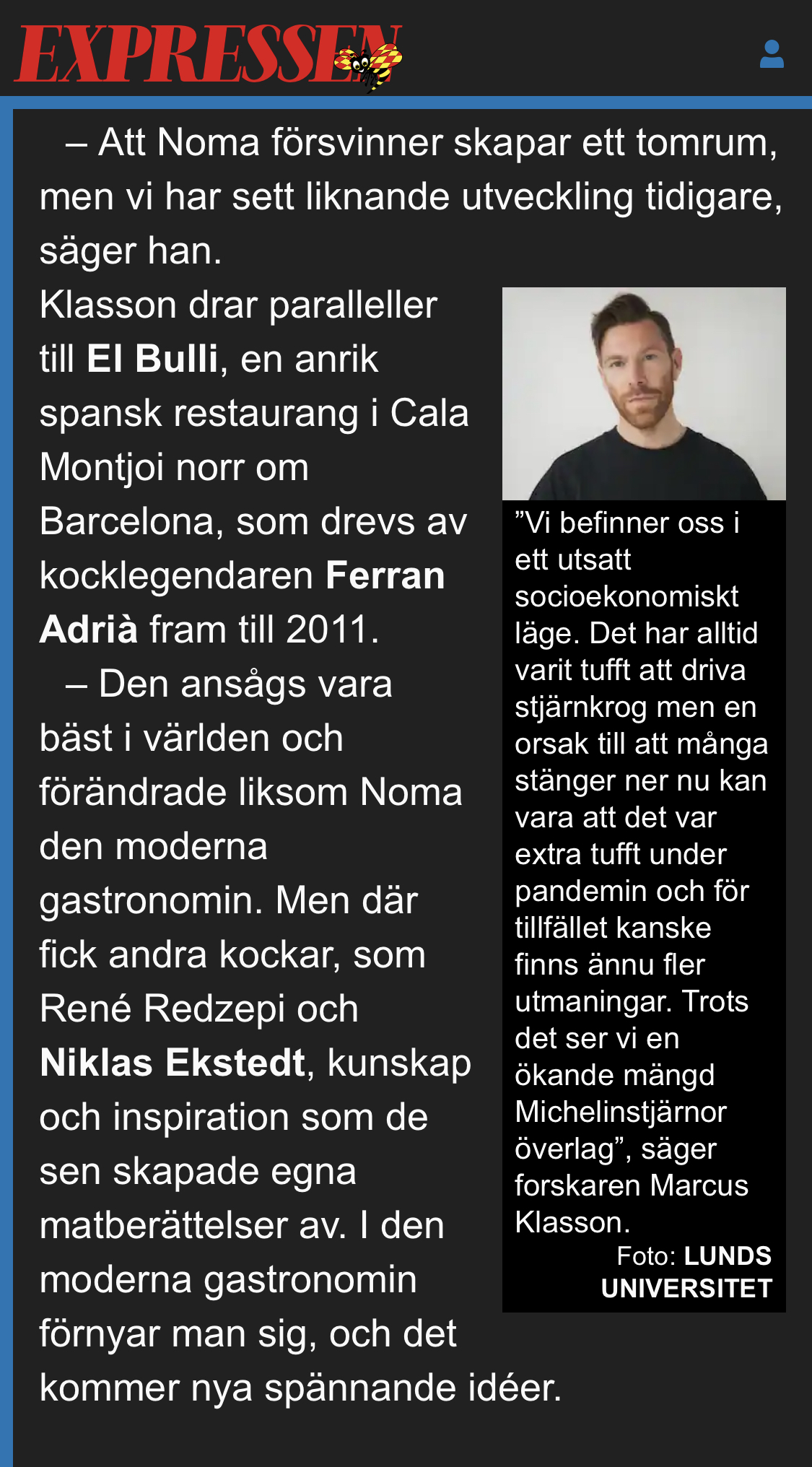 EXPRESSEN

– Att Noma försvinner skapar ett tomrum, men vi har sett liknande utveckling tidigare, säger han.

Klasson drar paralleller till El Bulli, en anrik spansk restaurang i Cala Montjoi norr om Barcelona, som drevs av kocklegendaren Ferran Adrià fram till 2011.

– Den ansågs vara bäst i världen och förändrade liksom Noma den moderna gastronomin. Men där fick andra kockar, som René Redzepi och Niklas Ekstedt, kunskap och inspiration som de sen skapade egna matberättelser av. I den moderna gastronomin förnyar man sig, och det kommer nya spännande idéer.

”Vi befinner oss i ett utsatt socioekonomiskt läge. Det har alltid varit tufft att driva stjärnkrog men en orsak till att många stänger ner nu kan vara att det var extra tufft under pandemin och för tillfället kanske finns ännu fler utmaningar. Trots det ser vi en ökande mängd Michelinstjärnor överlag”, säger forskaren Marcus Klasson.
Foto: LUNDS UNIVERSITET